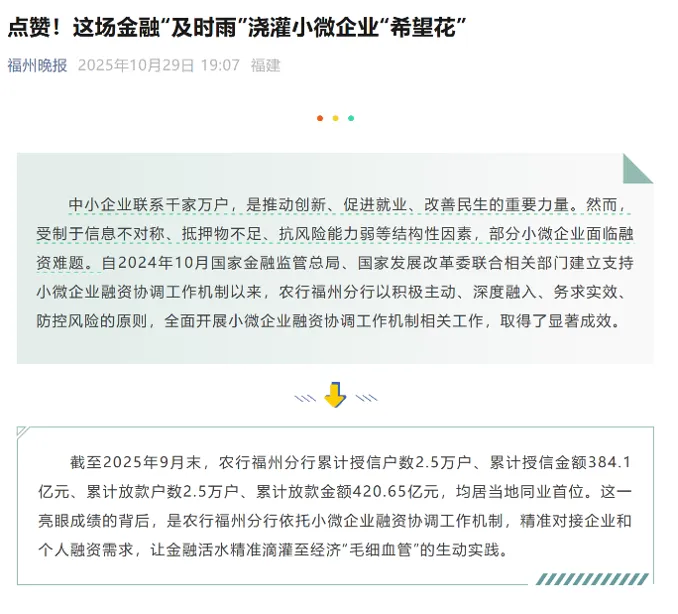 点赞！这场金融“及时雨”浇灌小微企业“希望花”

福州晚报 2025年10月29日 19:07 福建

中小企业联系千家万户，是推动创新、促进就业、改善民生的重要力量。然而，受制于信息不对称、抵押物不足、抗风险能力弱等结构性因素，部分小微企业面临融资难题。自2024年10月国家金融监管总局、国家发展改革委联合相关部门建立支持小微企业融资协调工作机制以来，农行福州分行以积极主动、深度融入、务求实效、防控风险的原则，全面开展小微企业融资协调工作机制相关工作，取得了显著成效。

截至2025年9月末，农行福州分行累计授信户数2.5万户、累计授信金额384.1亿元、累计放款户数2.5万户、累计放款金额420.65亿元，均居当地同业首位。这一亮眼成绩的背后，是农行福州分行依托小微企业融资协调工作机制，精准对接企业和个人融资需求，让金融活水精准滴灌至经济“毛细血管”的生动实践。